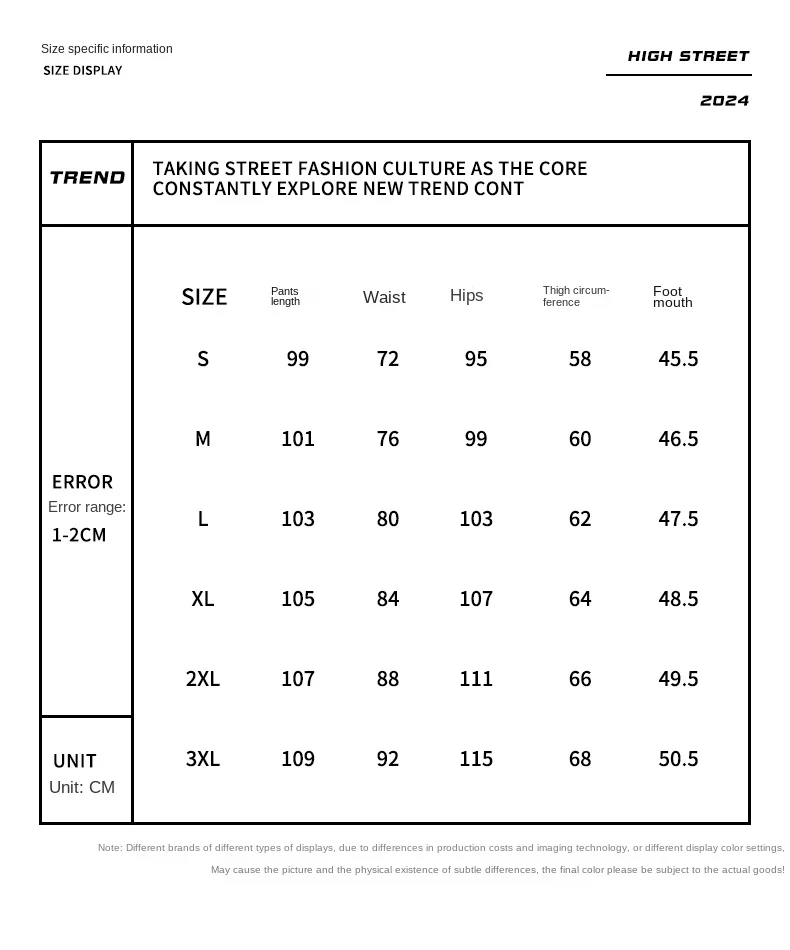 Size specific information
SIZE DISPLAY

HIGH STREET
2024

TREND

TAKING STREET FASHION CULTURE AS THE CORE
CONSTANTLY EXPLORE NEW TREND CONT

ERROR
Error range:
1-2CM

UNIT
Unit: CM

| SIZE | Pants length | Waist | Hips | Thigh circumference | Foot mouth |
|---|---|---|---|---|---|
| S | 99 | 72 | 95 | 58 | 45.5 |
| M | 101 | 76 | 99 | 60 | 46.5 |
| L | 103 | 80 | 103 | 62 | 47.5 |
| XL | 105 | 84 | 107 | 64 | 48.5 |
| 2XL | 107 | 88 | 111 | 66 | 49.5 |
| 3XL | 109 | 92 | 115 | 68 | 50.5 |

Note: Different brands of different types of displays, due to differences in production costs and imaging technology, or different display color settings,
May cause the picture and the physical existence of subtle differences, the final color please be subject to the actual goods!